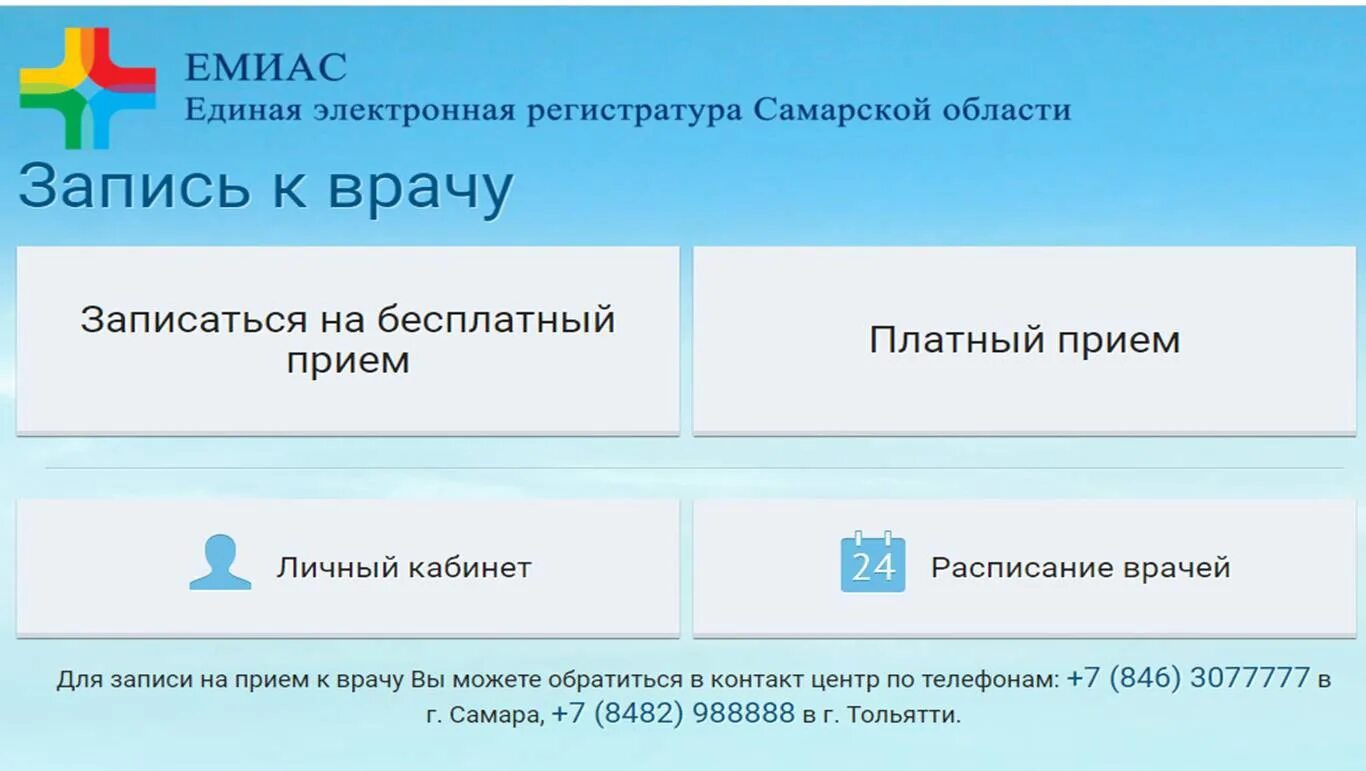 ЕМИАС
Единая электронная регистратура Самарской области

Запись к врачу

Записаться на бесплатный прием

Платный прием

Личный кабинет

24

Расписание врачей

Для записи на прием к врачу Вы можете обратиться в контакт центр по телефонам: +7 (846) 3077777 в г. Самара, +7 (8482) 988888 в г. Тольятти.